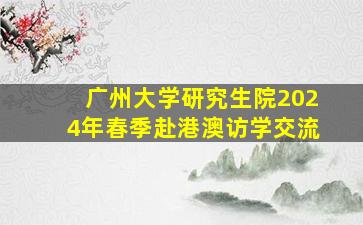 广州大学研究生院2024年春季赴港澳访学交流